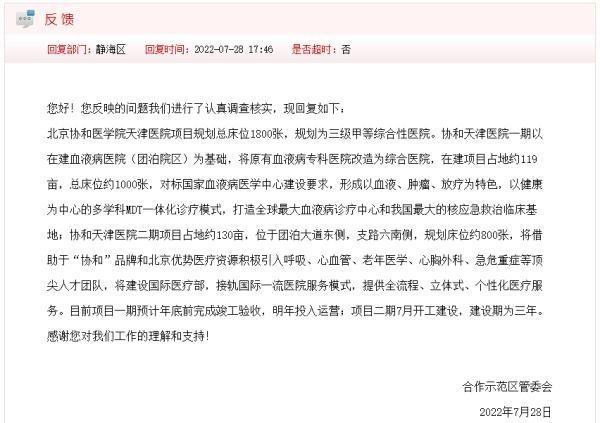 反馈

回复部门：静海区　回复时间：2022-07-28 17:46　是否超时：否

您好！您反映的问题我们进行了认真调查核实，现回复如下：

北京协和医学院天津医院项目规划总床位1800张，规划为三级甲等综合性医院。协和天津医院一期以在建血液病医院（团泊院区）为基础，将原有血液病专科医院改造为综合医院，在建项目占地约119亩，总床位约1000张，对标国家血液病医学中心建设要求，形成以血液、肿瘤、放疗为特色，以健康为中心的多学科MDT一体化诊疗模式，打造全球最大血液病诊疗中心和我国最大的核应急救治临床基地；协和天津医院二期项目占地约130亩，位于团泊大道东侧，支路六南侧，规划床位约800张，将借助于“协和”品牌和北京优势医疗资源积极引入呼吸、心血管、老年医学、心胸外科、急危重症等顶尖人才团队，将建设国际医疗部，接轨国际一流医院服务模式，提供全流程、立体式、个性化医疗服务。目前项目一期预计年底前完成竣工验收，明年投入运营；项目二期7月开工建设，建设期为三年。

感谢您对我们工作的理解和支持！

合作示范区管委会

2022年7月28日